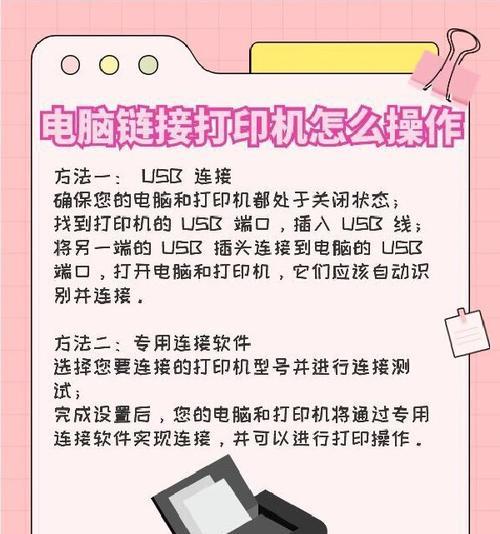 电脑链接打印机怎么操作

方法一： USB 连接
确保您的电脑和打印机都处于关闭状态；
找到打印机的 USB 端口，插入 USB 线；
将另一端的 USB 插头连接到电脑的 USB 端口，打开电脑和打印机，它们应该自动识别并连接。

方法二：专用连接软件
选择您要连接的打印机型号并进行连接测试；
完成设置后，您的电脑和打印机将通过专用连接软件实现连接，并可以进行打印操作。